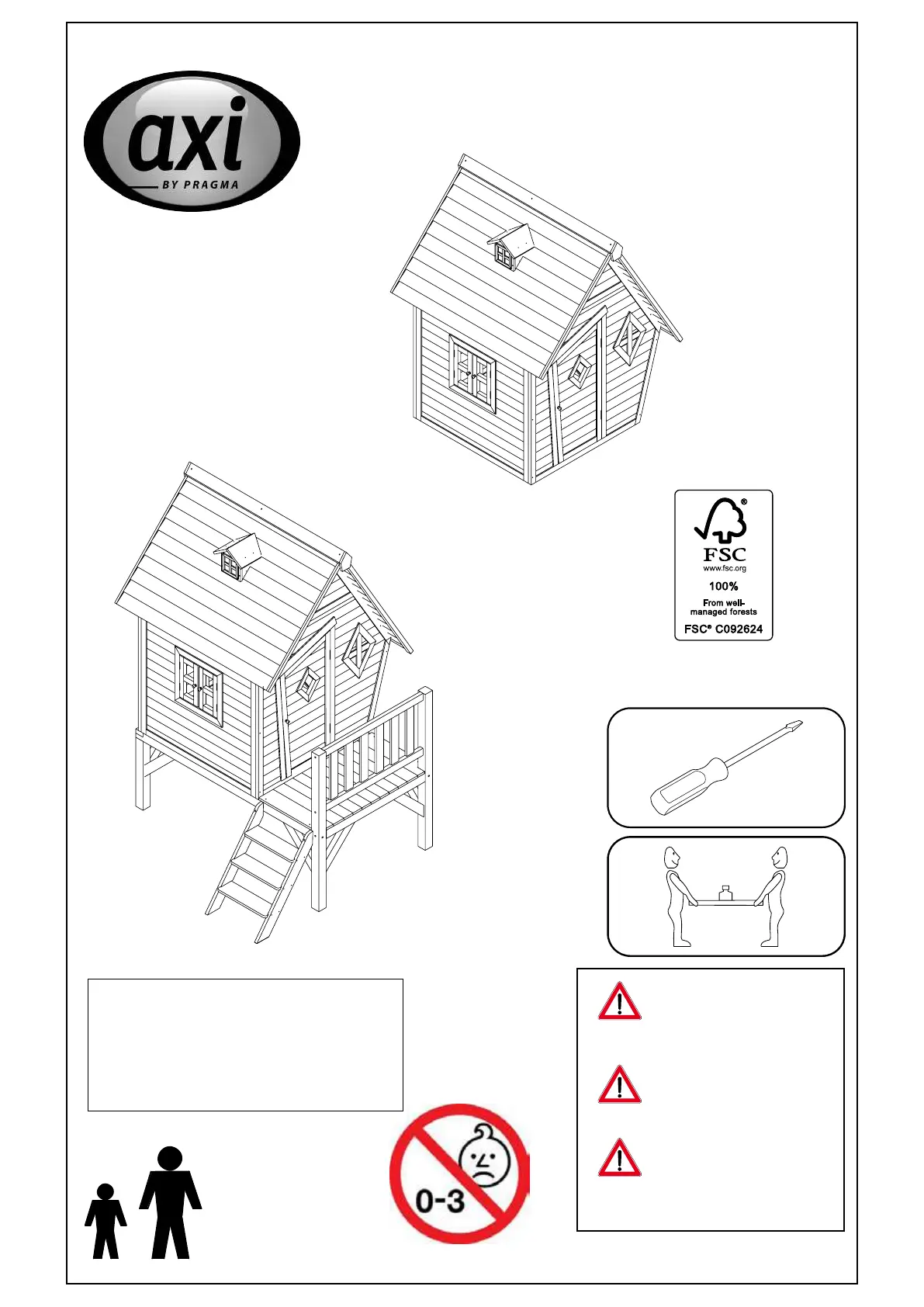 axi
BY PRAGMA

FSC
www.fsc.org
100%
From well-managed forests
FSC® C092624

0-3